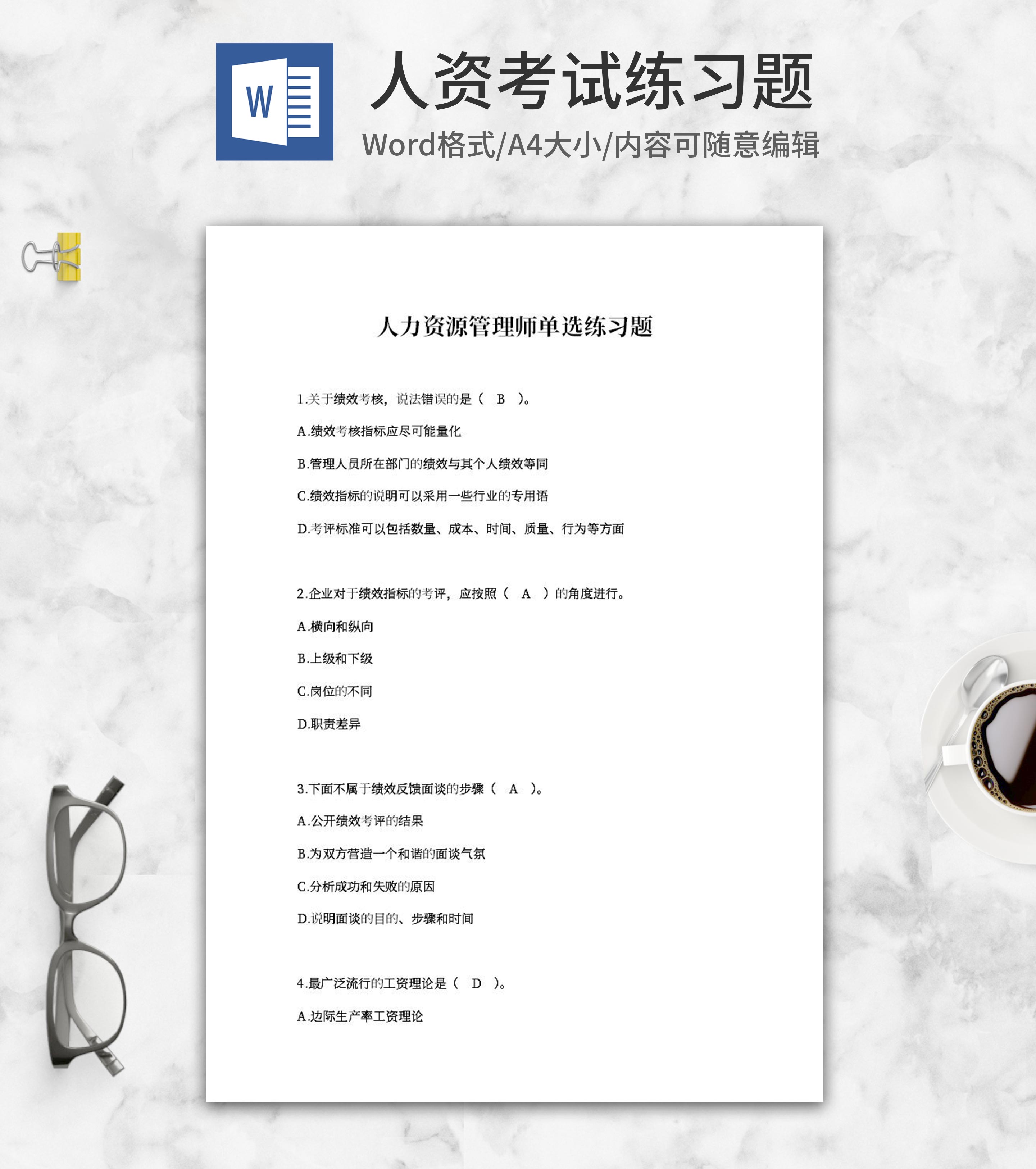 W

人资考试练习题

Word格式/A4大小/内容可随意编辑

人力资源管理师单选练习题

1.关于绩效考核，说法错误的是（ B ）。

A.绩效考核指标应尽可能量化

B.管理人员所在部门的绩效与其个人绩效等同

C.绩效指标的说明可以采用一些行业的专用语

D.考评标准可以包括数量、成本、时间、质量、行为等方面

2.企业对于绩效指标的考评，应按照（ A ）的角度进行。

A.横向和纵向

B.上级和下级

C.岗位的不同

D.职责差异

3.下面不属于绩效反馈面谈的步骤（ A ）。

A.公开绩效考评的结果

B.为双方营造一个和谐的面谈气氛

C.分析成功和失败的原因

D.说明面谈的目的、步骤和时间

4.最广泛流行的工资理论是（ D ）。

A.边际生产率工资理论